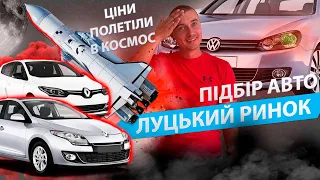 ЦІНИ ПОЛЕТІЛИ В КОСМОС

ПІДБІР АВТО

ЛУЦЬКИЙ РИНОК